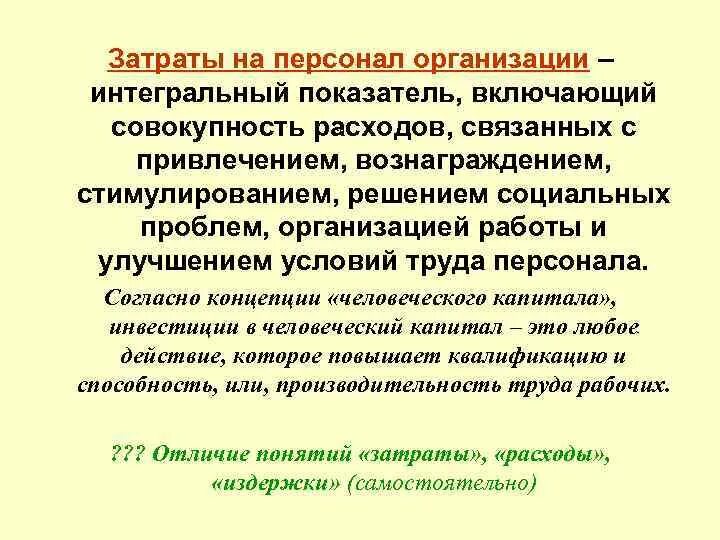 Затраты на персонал организации – интегральный показатель, включающий совокупность расходов, связанных с привлечением, вознаграждением, стимулированием, решением социальных проблем, организацией работы и улучшением условий труда персонала.

Согласно концепции «человеческого капитала», инвестиции в человеческий капитал – это любое действие, которое повышает квалификацию и способность, или, производительность труда рабочих.

??? Отличие понятий «затраты», «расходы», «издержки» (самостоятельно)